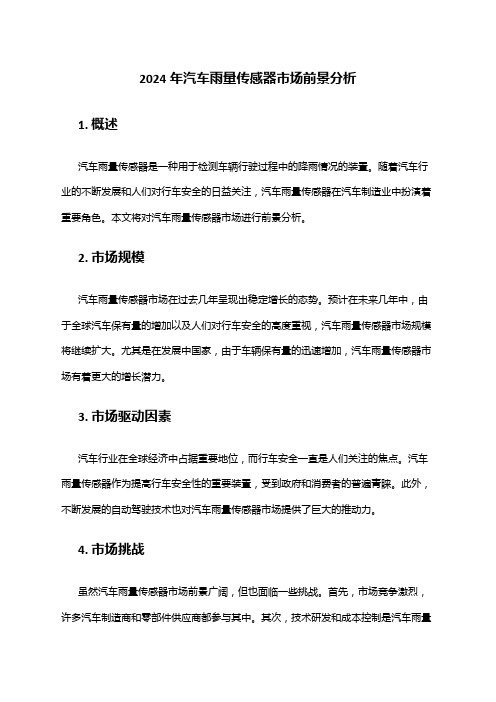 2024 年汽车雨量传感器市场前景分析

1. 概述

汽车雨量传感器是一种用于检测车辆行驶过程中的降雨情况的装置。随着汽车行业的不断发展和人们对行车安全的日益关注，汽车雨量传感器在汽车制造业中扮演着重要角色。本文将对汽车雨量传感器市场进行前景分析。

2. 市场规模

汽车雨量传感器市场在过去几年呈现出稳定增长的态势。预计在未来几年中，由于全球汽车保有量的增加以及人们对行车安全的高度重视，汽车雨量传感器市场规模将继续扩大。尤其是在发展中国家，由于车辆保有量的迅速增加，汽车雨量传感器市场有着更大的增长潜力。

3. 市场驱动因素

汽车行业在全球经济中占据重要地位，而行车安全一直是人们关注的焦点。汽车雨量传感器作为提高行车安全性的重要装置，受到政府和消费者的普遍青睐。此外，不断发展的自动驾驶技术也对汽车雨量传感器市场提供了巨大的推动力。

4. 市场挑战

虽然汽车雨量传感器市场前景广阔，但也面临一些挑战。首先，市场竞争激烈，许多汽车制造商和零部件供应商都参与其中。其次，技术研发和成本控制是汽车雨量